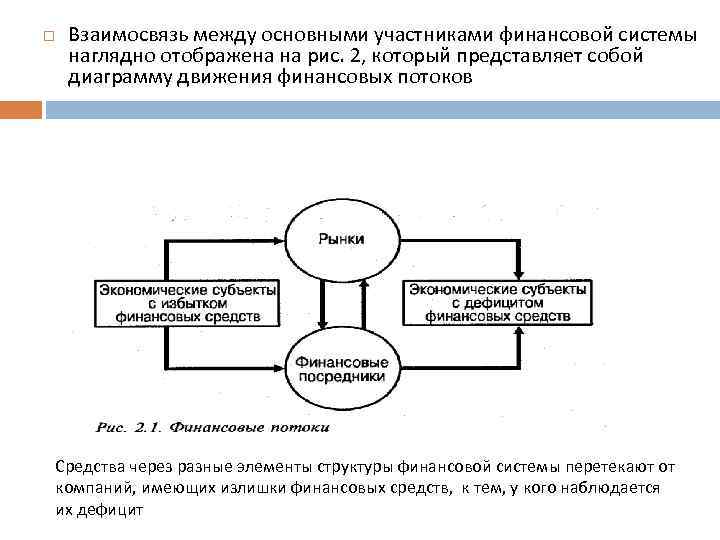 Взаимосвязь между основными участниками финансовой системы наглядно отображена на рис. 2, который представляет собой диаграмму движения финансовых потоков

Рынки

Экономические субъекты с избытком финансовых средств

Экономические субъекты с дефицитом финансовых средств

Финансовые посредники

Рис. 2.1. Финансовые потоки

Средства через разные элементы структуры финансовой системы перетекают от компаний, имеющих излишки финансовых средств, к тем, у кого наблюдается их дефицит